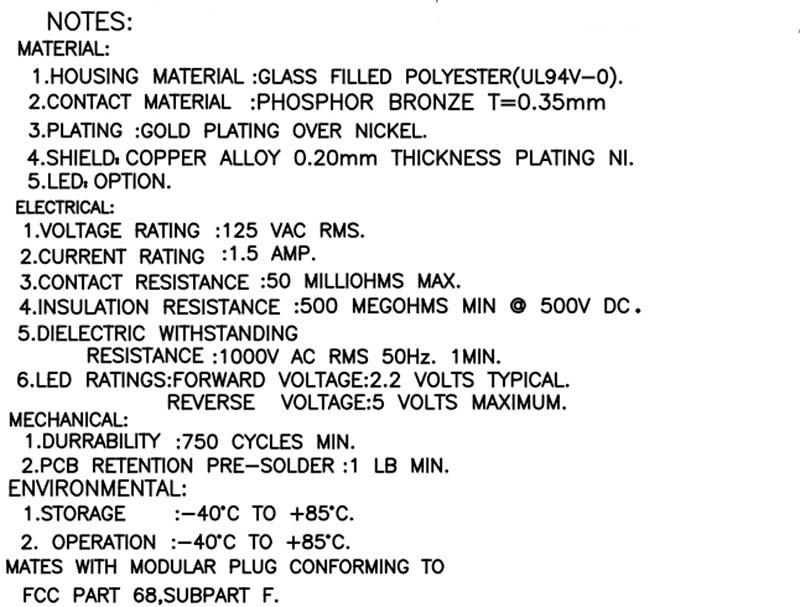 NOTES:
MATERIAL:
1.HOUSING MATERIAL :GLASS FILLED POLYESTER(UL94V-0).
2.CONTACT MATERIAL :PHOSPHOR BRONZE T=0.35mm
3.PLATING :GOLD PLATING OVER NICKEL.
4.SHIELD: COPPER ALLOY 0.20mm THICKNESS PLATING NI.
5.LED: OPTION.
ELECTRICAL:
1.VOLTAGE RATING :125 VAC RMS.
2.CURRENT RATING :1.5 AMP.
3.CONTACT RESISTANCE :50 MILLIOHMS MAX.
4.INSULATION RESISTANCE :500 MEGOHMS MIN @ 500V DC.
5.DIELECTRIC WITHSTANDING
RESISTANCE :1000V AC RMS 50Hz. 1MIN.
6.LED RATINGS:FORWARD VOLTAGE:2.2 VOLTS TYPICAL.
REVERSE VOLTAGE:5 VOLTS MAXIMUM.
MECHANICAL:
1.DURRABILITY :750 CYCLES MIN.
2.PCB RETENTION PRE-SOLDER :1 LB MIN.
ENVIRONMENTAL:
1.STORAGE :-40°C TO +85°C.
2. OPERATION :-40°C TO +85°C.
MATES WITH MODULAR PLUG CONFORMING TO
FCC PART 68,SUBPART F.